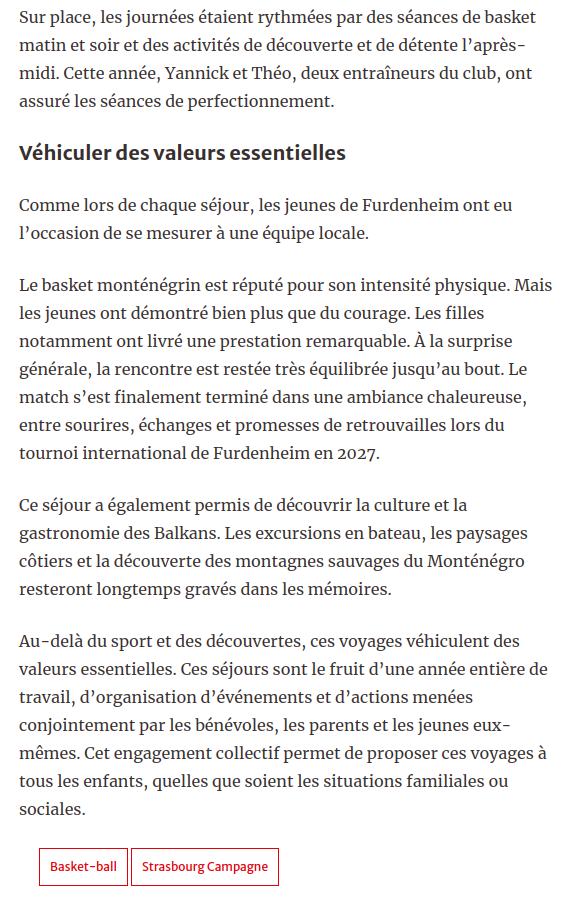 Sur place, les journées étaient rythmées par des séances de basket matin et soir et des activités de découverte et de détente l'après-midi. Cette année, Yannick et Théo, deux entraîneurs du club, ont assuré les séances de perfectionnement.

Véhiculer des valeurs essentielles

Comme lors de chaque séjour, les jeunes de Furdenheim ont eu l'occasion de se mesurer à une équipe locale.

Le basket monténégrin est réputé pour son intensité physique. Mais les jeunes ont démontré bien plus que du courage. Les filles notamment ont livré une prestation remarquable. À la surprise générale, la rencontre est restée très équilibrée jusqu'au bout. Le match s'est finalement terminé dans une ambiance chaleureuse, entre sourires, échanges et promesses de retrouvailles lors du tournoi international de Furdenheim en 2027.

Ce séjour a également permis de découvrir la culture et la gastronomie des Balkans. Les excursions en bateau, les paysages côtiers et la découverte des montagnes sauvages du Monténégro resteront longtemps gravés dans les mémoires.

Au-delà du sport et des découvertes, ces voyages véhiculent des valeurs essentielles. Ces séjours sont le fruit d'une année entière de travail, d'organisation d'événements et d'actions menées conjointement par les bénévoles, les parents et les jeunes eux-mêmes. Cet engagement collectif permet de proposer ces voyages à tous les enfants, quelles que soient les situations familiales ou sociales.

Basket-ball

Strasbourg Campagne